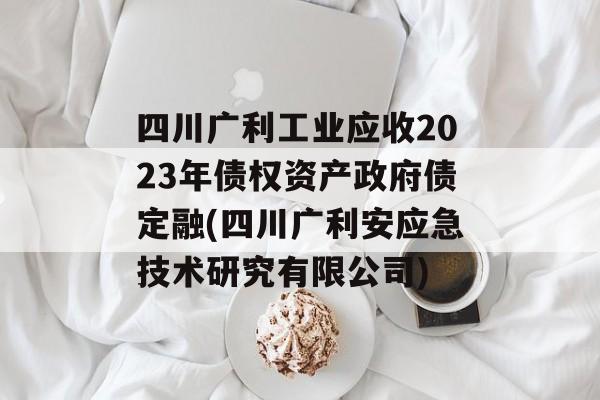 四川广利工业应收2023年债权资产政府债定融(四川广利安应急技术研究有限公司)